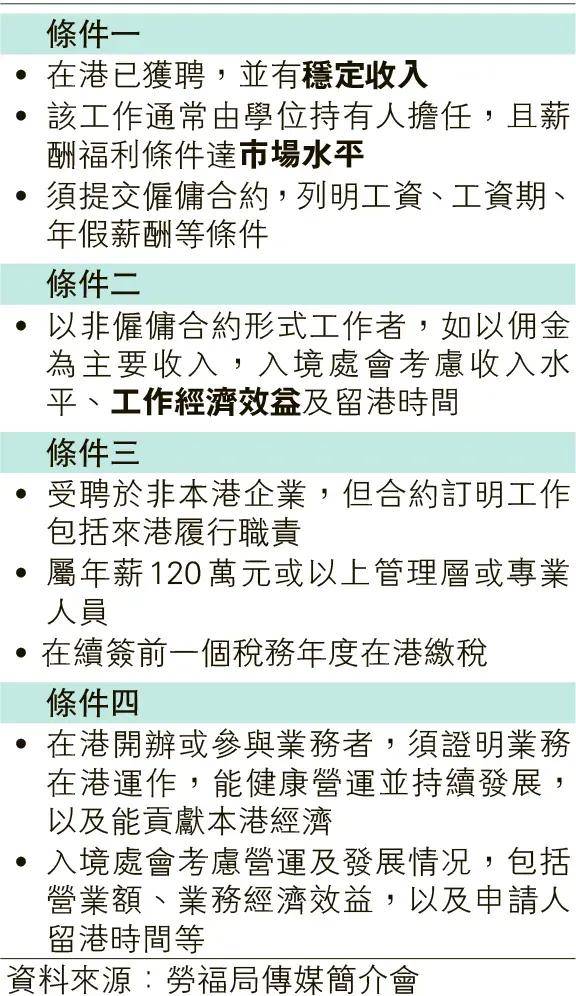 條件一

• 在港已獲聘，並有穩定收入
• 該工作通常由學位持有人擔任，且薪酬福利條件達市場水平
• 須提交僱傭合約，列明工資、工資期、年假薪酬等條件

條件二

• 以非僱傭合約形式工作者，如以佣金為主要收入，入境處會考慮收入水平、工作經濟效益及留港時間

條件三

• 受聘於非本港企業，但合約訂明工作包括來港履行職責
• 屬年薪120萬元或以上管理層或專業人員
• 在續簽前一個稅務年度在港繳稅

條件四

• 在港開辦或參與業務者，須證明業務在港運作，能健康營運並持續發展，以及能貢獻本港經濟
• 入境處會考慮營運及發展情況，包括營業額、業務經濟效益，以及申請人留港時間等

資料來源：勞福局傳媒簡介會